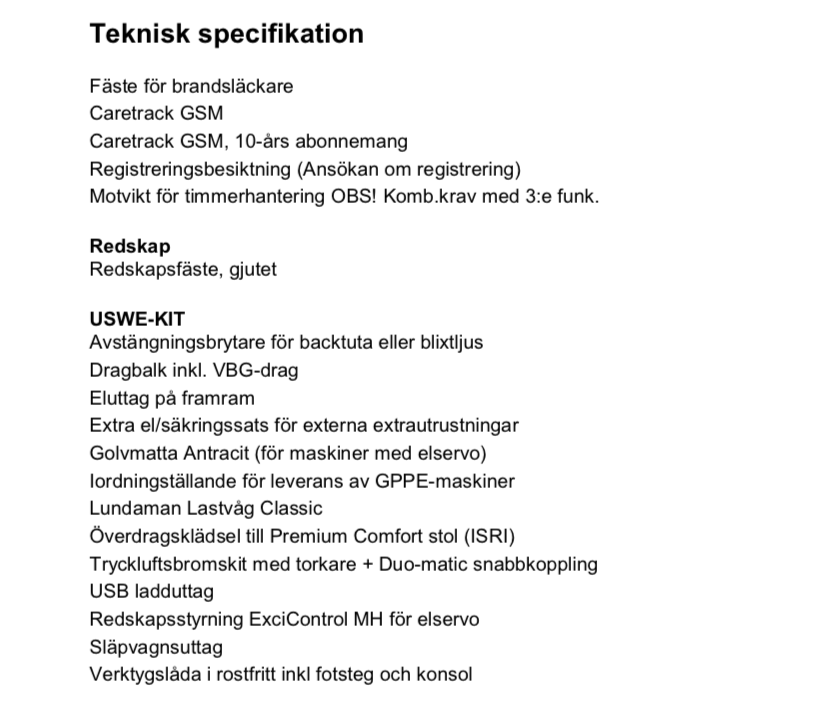 Teknisk specifikation

Fäste för brandsläckare
Caretrack GSM
Caretrack GSM, 10-års abonnemang
Registreringsbesiktning (Ansökan om registrering)
Motvikt för timmerhantering OBS! Komb.krav med 3:e funk.

Redskap
Redskapsfäste, gjutet

USWE-KIT
Avstängningsbrytare för backtuta eller blixtljus
Dragbalk inkl. VBG-drag
Eluttag på framram
Extra el/säkringssats för externa extrautrustningar
Golvmatta Antracit (för maskiner med elservo)
Iordningställande för leverans av GPPE-maskiner
Lundaman Lastvåg Classic
Överdragsklädsel till Premium Comfort stol (ISRI)
Tryckluftsbromskit med torkare + Duo-matic snabbkoppling
USB ladduttag
Redskapsstyrning ExciControl MH för elservo
Släpvagnsuttag
Verktygslåda i rostfritt inkl fotsteg och konsol